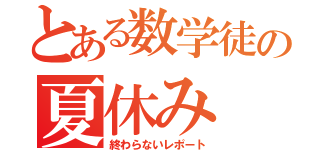 とある数学徒の
夏休み
終わらないレポート